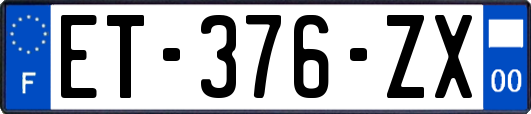 F
ET-376-ZX
00